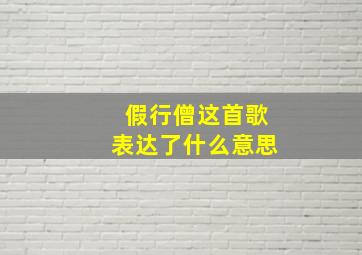 假行僧这首歌
表达了什么意思